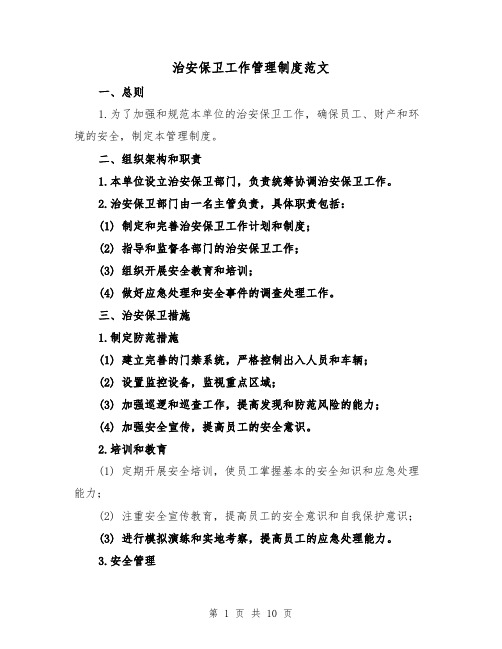 治安保卫工作管理制度范文

一、总则

1.为了加强和规范本单位的治安保卫工作，确保员工、财产和环境的安全，制定本管理制度。

二、组织架构和职责

1.本单位设立治安保卫部门，负责统筹协调治安保卫工作。

2.治安保卫部门由一名主管负责，具体职责包括：

(1) 制定和完善治安保卫工作计划和制度；

(2) 指导和监督各部门的治安保卫工作；

(3) 组织开展安全教育和培训；

(4) 做好应急处理和安全事件的调查处理工作。

三、治安保卫措施

1.制定防范措施

(1) 建立完善的门禁系统，严格控制出入人员和车辆；

(2) 设置监控设备，监视重点区域；

(3) 加强巡逻和巡查工作，提高发现和防范风险的能力；

(4) 加强安全宣传，提高员工的安全意识。

2.培训和教育

(1) 定期开展安全培训，使员工掌握基本的安全知识和应急处理能力；

(2) 注重安全宣传教育，提高员工的安全意识和自我保护意识；

(3) 进行模拟演练和实地考察，提高员工的应急处理能力。

3.安全管理

第 1 页 共 10 页